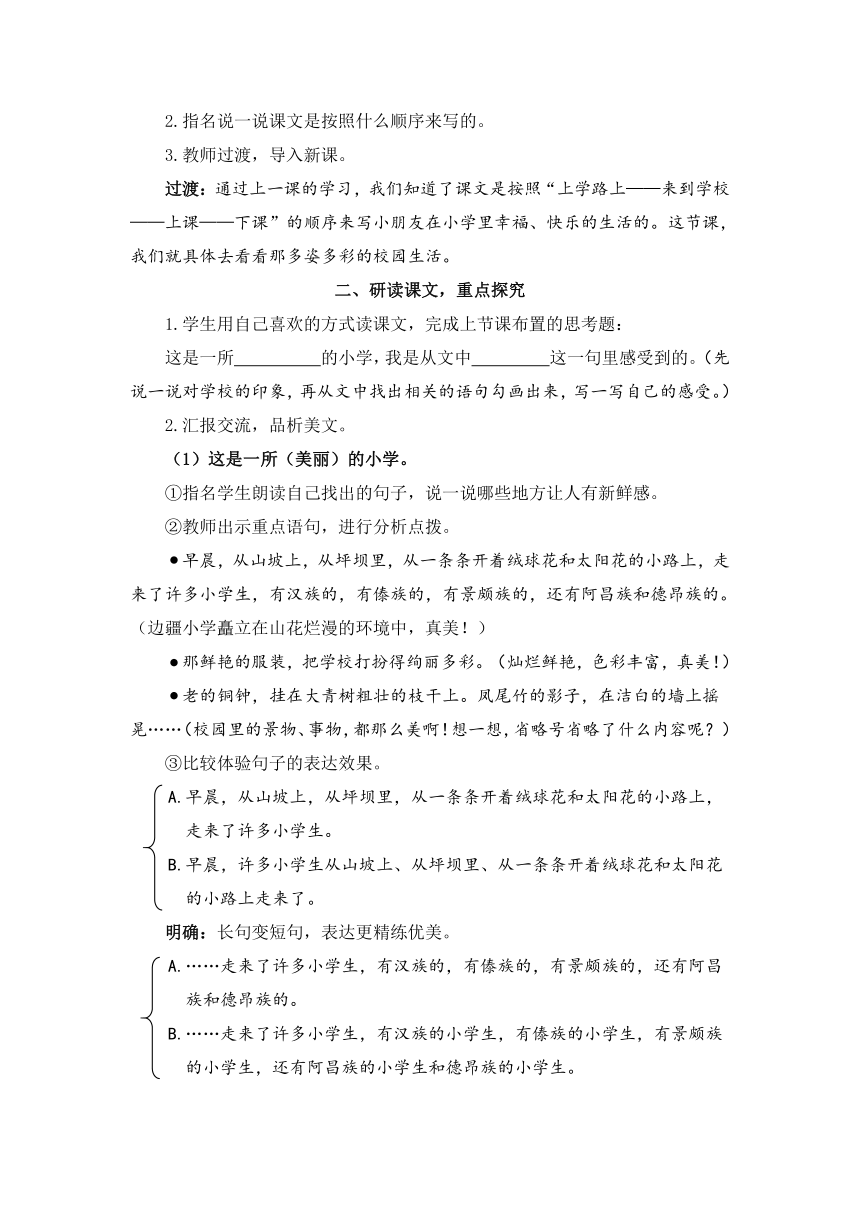 2.指名说一说课文是按照什么顺序来写的。

3.教师过渡，导入新课。

过渡：通过上一课的学习，我们知道了课文是按照“上学路上——来到学校——上课——下课”的顺序来写小朋友在小学里幸福、快乐的生活的。这节课，我们就具体去看看那多姿多彩的校园生活。

二、研读课文，重点探究

1.学生用自己喜欢的方式读课文，完成上节课布置的思考题：

这是一所__________的小学，我是从文中_________这一句里感受到的。(先说一说对学校的印象，再从文中找出相关的语句勾画出来，写一写自己的感受。)

2.汇报交流，品析美文。

（1）这是一所（美丽）的小学。

①指名学生朗读自己找出的句子，说一说哪些地方让人有新鲜感。

②教师出示重点语句，进行分析点拨。

●早晨，从山坡上，从坪坝里，从一条条开着绒球花和太阳花的小路上，走来了许多小学生，有汉族的，有傣族的，有景颇族的，还有阿昌族和德昂族的。(边疆小学矗立在山花烂漫的环境中，真美！)

●那鲜艳的服装，把学校打扮得绚丽多彩。(灿烂鲜艳，色彩丰富，真美！)

●老的铜钟，挂在大青树粗壮的枝干上。凤尾竹的影子，在洁白的墙上摇晃……(校园里的景物、事物，都那么美啊！想一想，省略号省略了什么内容呢？)

③比较体验句子的表达效果。

A.早晨，从山坡上，从坪坝里，从一条条开着绒球花和太阳花的小路上，走来了许多小学生。

B.早晨，许多小学生从山坡上、从坪坝里、从一条条开着绒球花和太阳花的小路上走来了。

明确：长句变短句，表达更精练优美。

A.……走来了许多小学生，有汉族的，有傣族的，有景颇族的，还有阿昌族和德昂族的。

B.……走来了许多小学生，有汉族的小学生，有傣族的小学生，有景颇族的小学生，还有阿昌族的小学生和德昂族的小学生。